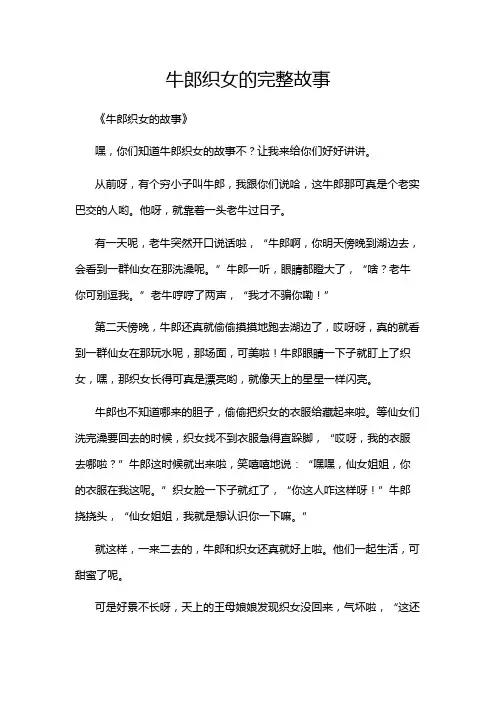 牛郎织女的完整故事

《牛郎织女的故事》

嘿，你们知道牛郎织女的故事不？让我来给你们好好讲讲。

从前呀，有个穷小子叫牛郎，我跟你们说哈，这牛郎那可真是个老实巴交的人哟。他呀，就靠着一头老牛过日子。

有一天呢，老牛突然开口说话啦，“牛郎啊，你明天傍晚到湖边去，会看到一群仙女在那洗澡呢。”牛郎一听，眼睛都瞪大了，“啥？老牛你可别逗我。”老牛哼哼了两声，“我才不骗你嘞！”

第二天傍晚，牛郎还真就偷偷摸摸地跑去湖边了，哎呀呀，真的就看到一群仙女在那玩水呢，那场面，可美啦！牛郎眼睛一下子就盯上了织女，嘿，那织女长得可真是漂亮哟，就像天上的星星一样闪亮。

牛郎也不知道哪来的胆子，偷偷把织女的衣服给藏起来啦。等仙女们洗完澡要回去的时候，织女找不到衣服急得直跺脚，“哎呀，我的衣服去哪啦？”牛郎这时候就出来啦，笑嘻嘻地说：“嘿嘿，仙女姐姐，你的衣服在我这呢。”织女脸一下子就红了，“你这人咋这样呀！”牛郎挠挠头，“仙女姐姐，我就是想认识你一下嘛。”

就这样，一来二去的，牛郎和织女还真就好上啦。他们一起生活，可甜蜜了呢。

可是好景不长呀，天上的王母娘娘发现织女没回来，气坏啦，“这还